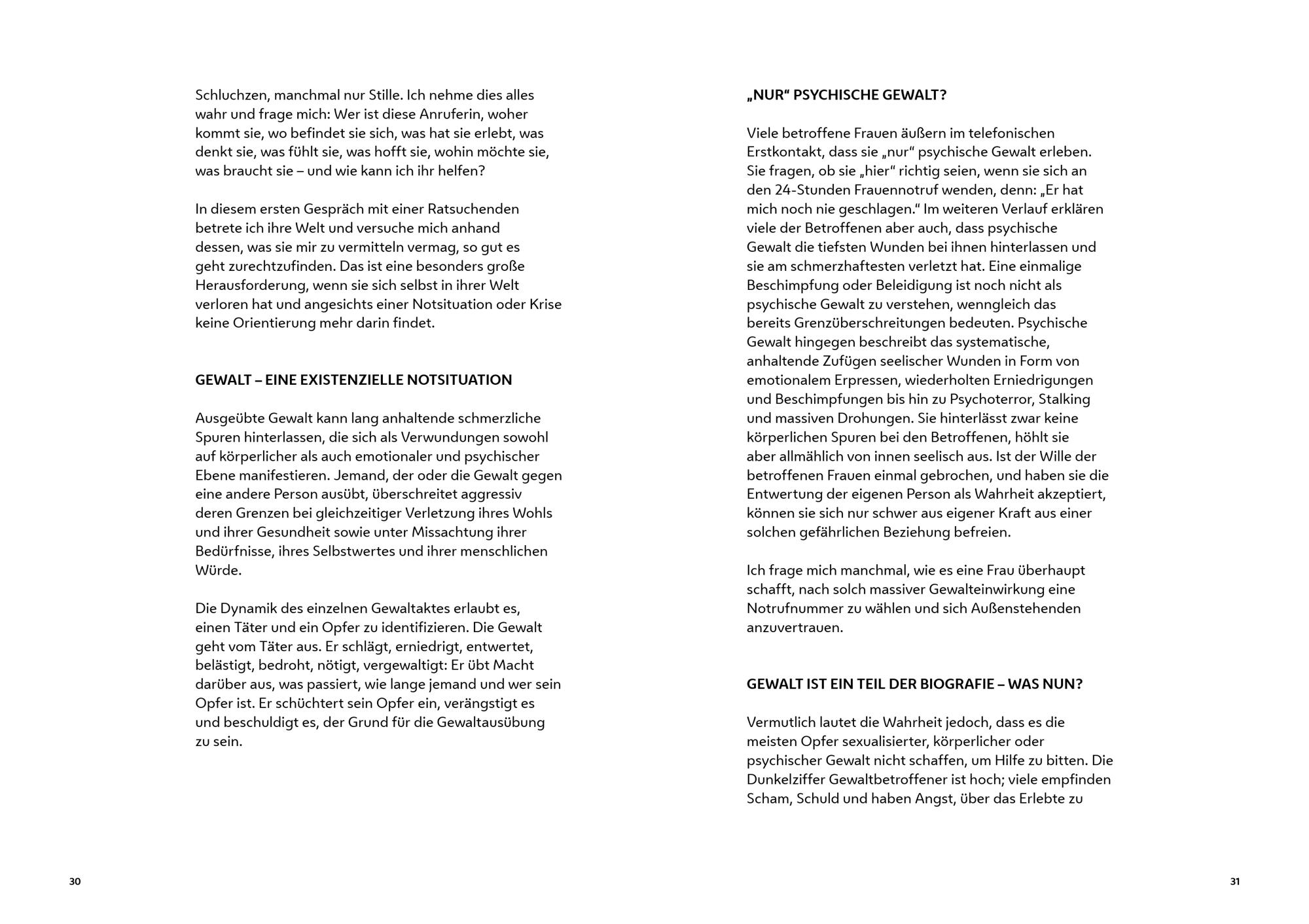 Schluchzen, manchmal nur Stille. Ich nehme dies alles wahr und frage mich: Wer ist diese Anruferin, woher kommt sie, wo befindet sie sich, was hat sie erlebt, was denkt sie, was fühlt sie, was hofft sie, wohin möchte sie, was braucht sie – und wie kann ich ihr helfen?

In diesem ersten Gespräch mit einer Ratsuchenden betrete ich ihre Welt und versuche mich anhand dessen, was sie mir zu vermitteln vermag, so gut es geht zurechtzufinden. Das ist eine besonders große Herausforderung, wenn sie sich selbst in ihrer Welt verloren hat und angesichts einer Notsituation oder Krise keine Orientierung mehr darin findet.

GEWALT – EINE EXISTENZIELLE NOTSITUATION

Ausgeübte Gewalt kann lang anhaltende schmerzliche Spuren hinterlassen, die sich als Verwundungen sowohl auf körperlicher als auch emotionaler und psychischer Ebene manifestieren. Jemand, der oder die Gewalt gegen eine andere Person ausübt, überschreitet aggressiv deren Grenzen bei gleichzeitiger Verletzung ihres Wohls und ihrer Gesundheit sowie unter Missachtung ihrer Bedürfnisse, ihres Selbstwertes und ihrer menschlichen Würde.

Die Dynamik des einzelnen Gewaltaktes erlaubt es, einen Täter und ein Opfer zu identifizieren. Die Gewalt geht vom Täter aus. Er schlägt, erniedrigt, entwertet, belästigt, bedroht, nötigt, vergewaltigt: Er übt Macht darüber aus, was passiert, wie lange jemand und wer sein Opfer ist. Er schüchtert sein Opfer ein, verängstigt es und beschuldigt es, der Grund für die Gewaltausübung zu sein.

30

„NUR“ PSYCHISCHE GEWALT?

Viele betroffene Frauen äußern im telefonischen Erstkontakt, dass sie „nur“ psychische Gewalt erleben. Sie fragen, ob sie „hier“ richtig seien, wenn sie sich an den 24-Stunden Frauennotruf wenden, denn: „Er hat mich noch nie geschlagen.“ Im weiteren Verlauf erklären viele der Betroffenen aber auch, dass psychische Gewalt die tiefsten Wunden bei ihnen hinterlassen und sie am schmerzhaftesten verletzt hat. Eine einmalige Beschimpfung oder Beleidigung ist noch nicht als psychische Gewalt zu verstehen, wenngleich das bereits Grenzüberschreitungen bedeuten. Psychische Gewalt hingegen beschreibt das systematische, anhaltende Zufügen seelischer Wunden in Form von emotionalem Erpressen, wiederholten Erniedrigungen und Beschimpfungen bis hin zu Psychoterror, Stalking und massiven Drohungen. Sie hinterlässt zwar keine körperlichen Spuren bei den Betroffenen, höhlt sie aber allmählich von innen seelisch aus. Ist der Wille der betroffenen Frauen einmal gebrochen, und haben sie die Entwertung der eigenen Person als Wahrheit akzeptiert, können sie sich nur schwer aus eigener Kraft aus einer solchen gefährlichen Beziehung befreien.

Ich frage mich manchmal, wie es eine Frau überhaupt schafft, nach solch massiver Gewalteinwirkung eine Notrufnummer zu wählen und sich Außenstehenden anzuvertrauen.

GEWALT IST EIN TEIL DER BIOGRAFIE – WAS NUN?

Vermutlich lautet die Wahrheit jedoch, dass es die meisten Opfer sexualisierter, körperlicher oder psychischer Gewalt nicht schaffen, um Hilfe zu bitten. Die Dunkelziffer Gewaltbetroffener ist hoch; viele empfinden Scham, Schuld und haben Angst, über das Erlebte zu

31